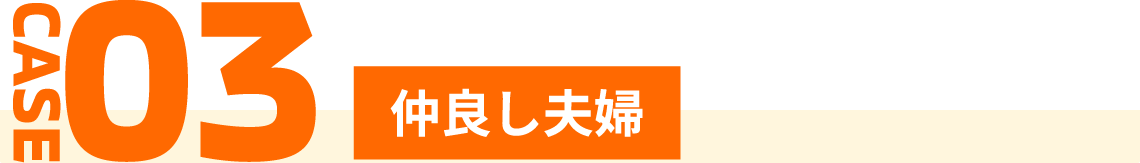 CASE 03

仲良し夫婦